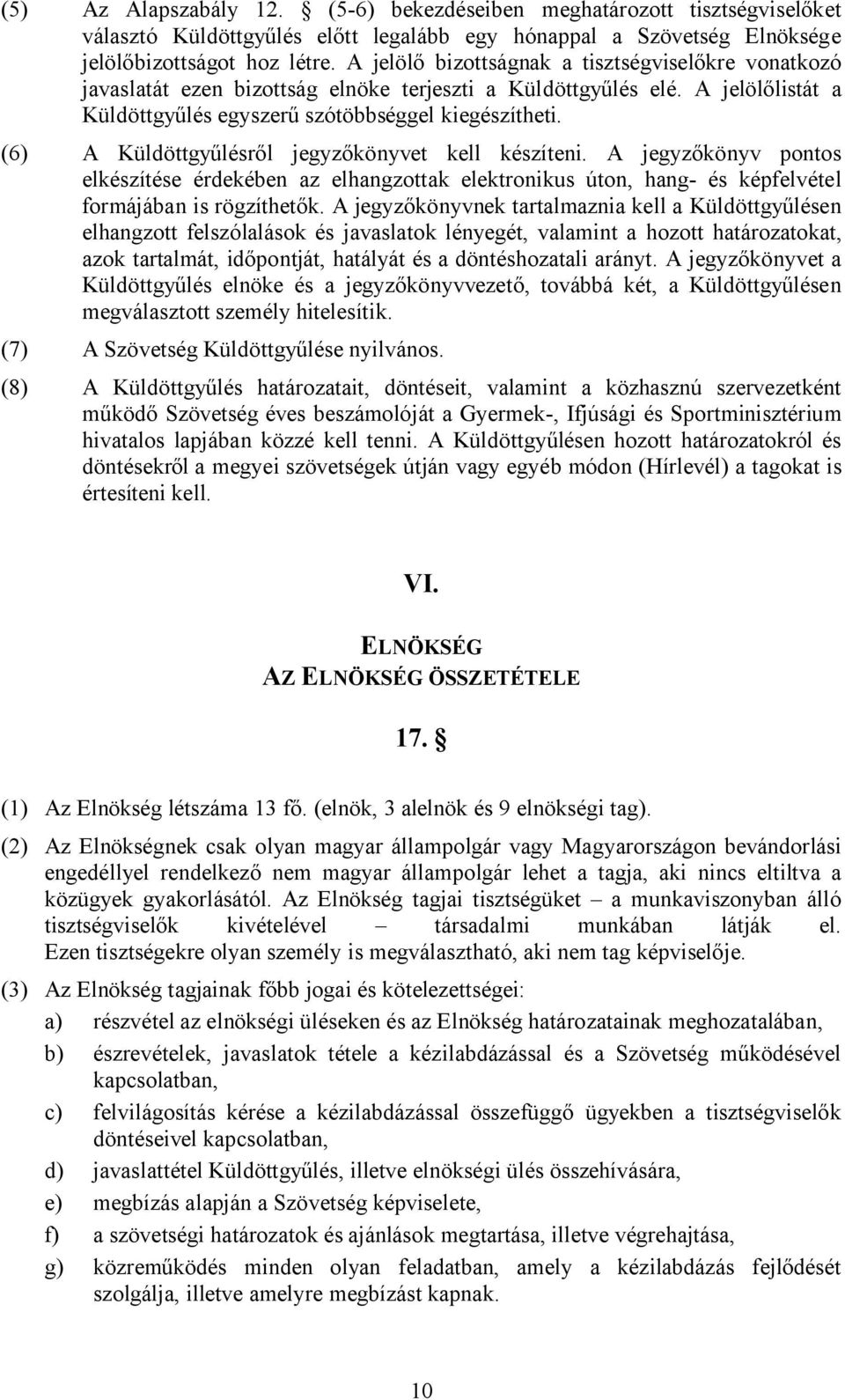 (5) Az Alapszabály 12. § (5-6) bekezdéseiben meghatározott tisztségviselőket választó Küldöttgyűlés előtt legalább egy hónappal a Szövetség Elnöksége jelölőbizottságot hoz létre. A jelölő bizottságnak a tisztségviselőkre vonatkozó javaslatát ezen bizottság elnöke terjeszti a Küldöttgyűlés elé. A jelölőlistát a Küldöttgyűlés egyszerű szótöbbséggel kiegészítheti.

(6) A Küldöttgyűlésről jegyzőkönyvet kell készíteni. A jegyzőkönyv pontos elkészítése érdekében az elhangzottak elektronikus úton, hang- és képfelvétel formájában is rögzíthetők. A jegyzőkönyvnek tartalmaznia kell a Küldöttgyűlésen elhangzott felszólalások és javaslatok lényegét, valamint a hozott határozatokat, azok tartalmát, időpontját, hatályát és a döntéshozatali arányt. A jegyzőkönyvet a Küldöttgyűlés elnöke és a jegyzőkönyvvezető, továbbá két, a Küldöttgyűlésen megválasztott személy hitelesítik.

(7) A Szövetség Küldöttgyűlése nyilvános.

(8) A Küldöttgyűlés határozatait, döntéseit, valamint a közhasznú szervezetként működő Szövetség éves beszámolóját a Gyermek-, Ifjúsági és Sportminisztérium hivatalos lapjában közzé kell tenni. A Küldöttgyűlésen hozott határozatokról és döntésekről a megyei szövetségek útján vagy egyéb módon (Hírlevél) a tagokat is értesíteni kell.

VI.

ELNÖKSÉG
AZ ELNÖKSÉG ÖSSZETÉTELE

17. §

(1) Az Elnökség létszáma 13 fő. (elnök, 3 alelnök és 9 elnökségi tag).

(2) Az Elnökségnek csak olyan magyar állampolgár vagy Magyarországon bevándorlási engedéllyel rendelkező nem magyar állampolgár lehet a tagja, aki nincs eltiltva a közügyek gyakorlásától. Az Elnökség tagjai tisztségüket – a munkaviszonyban álló tisztségviselők kivételével – társadalmi munkában látják el. Ezen tisztségekre olyan személy is megválasztható, aki nem tag képviselője.

(3) Az Elnökség tagjainak főbb jogai és kötelezettségei:

a) részvétel az elnökségi üléseken és az Elnökség határozatainak meghozatalában,

b) észrevételek, javaslatok tétele a kézilabdázással és a Szövetség működésével kapcsolatban,

c) felvilágosítás kérése a kézilabdázással összefüggő ügyekben a tisztségviselők döntéseivel kapcsolatban,

d) javaslattétel Küldöttgyűlés, illetve elnökségi ülés összehívására,

e) megbízás alapján a Szövetség képviselete,

f) a szövetségi határozatok és ajánlások megtartása, illetve végrehajtása,

g) közreműködés minden olyan feladatban, amely a kézilabdázás fejlődését szolgálja, illetve amelyre megbízást kapnak.

10